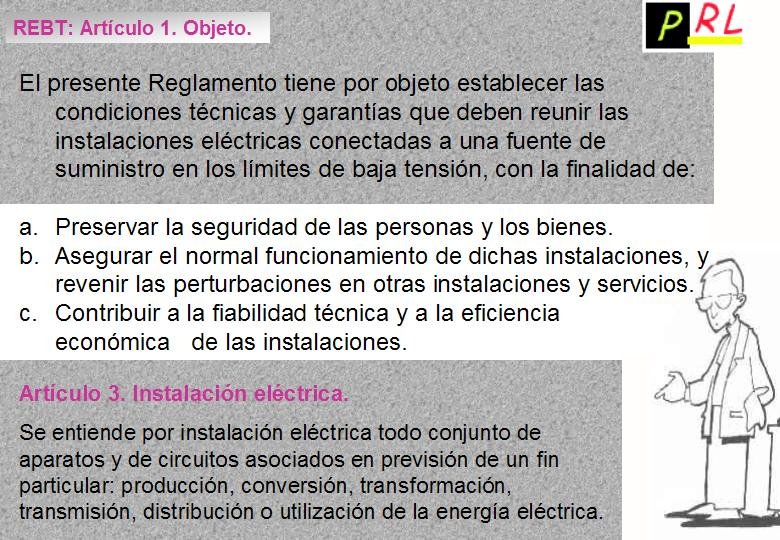 REBT: Artículo 1. Objeto.

PRL

El presente Reglamento tiene por objeto establecer las condiciones técnicas y garantías que deben reunir las instalaciones eléctricas conectadas a una fuente de suministro en los límites de baja tensión, con la finalidad de:

a. Preservar la seguridad de las personas y los bienes.
b. Asegurar el normal funcionamiento de dichas instalaciones, y revenir las perturbaciones en otras instalaciones y servicios.
c. Contribuir a la fiabilidad técnica y a la eficiencia económica de las instalaciones.

Artículo 3. Instalación eléctrica.

Se entiende por instalación eléctrica todo conjunto de aparatos y de circuitos asociados en previsión de un fin particular: producción, conversión, transformación, transmisión, distribución o utilización de la energía eléctrica.